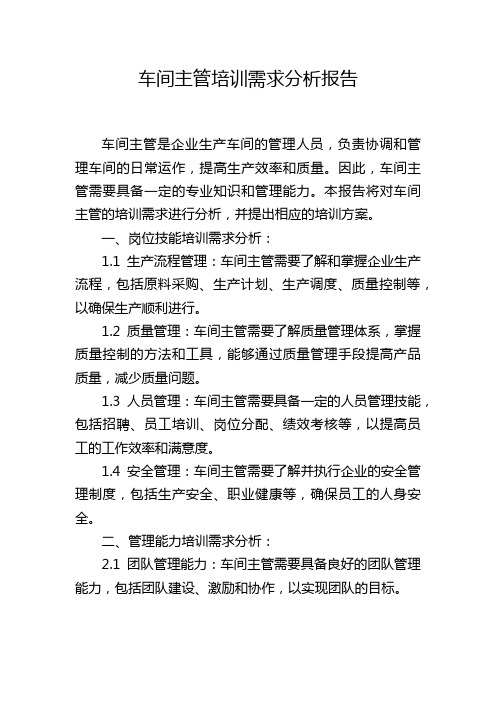 车间主管培训需求分析报告

车间主管是企业生产车间的管理人员，负责协调和管理车间的日常运作，提高生产效率和质量。因此，车间主管需要具备一定的专业知识和管理能力。本报告将对车间主管的培训需求进行分析，并提出相应的培训方案。

一、岗位技能培训需求分析：

1.1 生产流程管理：车间主管需要了解和掌握企业生产流程，包括原料采购、生产计划、生产调度、质量控制等，以确保生产顺利进行。

1.2 质量管理：车间主管需要了解质量管理体系，掌握质量控制的方法和工具，能够通过质量管理手段提高产品质量，减少质量问题。

1.3 人员管理：车间主管需要具备一定的人员管理技能，包括招聘、员工培训、岗位分配、绩效考核等，以提高员工的工作效率和满意度。

1.4 安全管理：车间主管需要了解并执行企业的安全管理制度，包括生产安全、职业健康等，确保员工的人身安全。

二、管理能力培训需求分析：

2.1 团队管理能力：车间主管需要具备良好的团队管理能力，包括团队建设、激励和协作，以实现团队的目标。